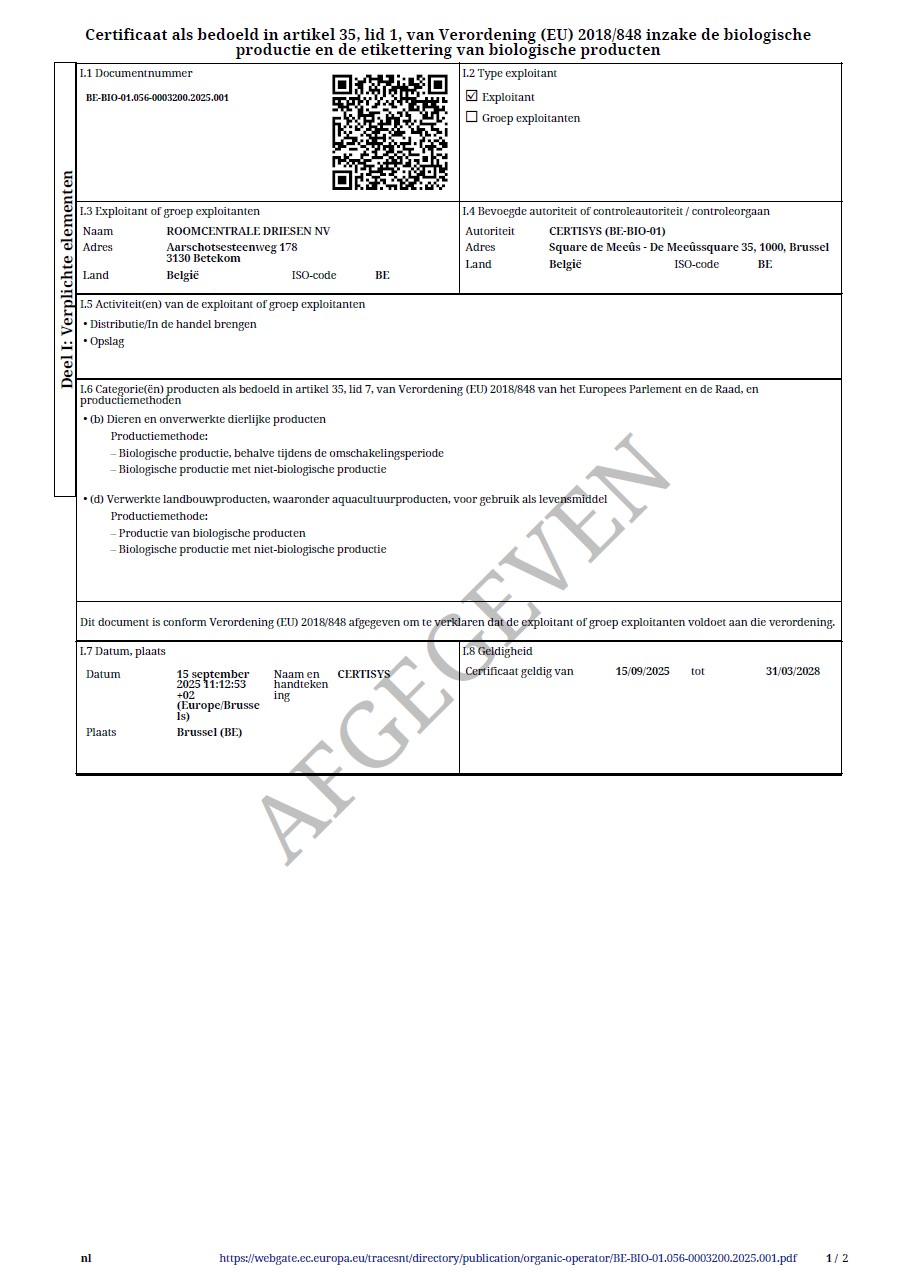 Certificaat als bedoeld in artikel 35, lid 1, van Verordening (EU) 2018/848 inzake de biologische productie en de etikettering van biologische producten

Deel I: Verplichte elementen

I.1 Documentnummer

BE-BIO-01.056-0003200.2025.001

I.2 Type exploitant

☑ Exploitant
☐ Groep exploitanten

I.3 Exploitant of groep exploitanten

Naam ROOMCENTRALE DRIESEN NV
Adres Aarschotsesteenweg 178
3130 Betekom
Land België ISO-code BE

I.4 Bevoegde autoriteit of controleautoriteit / controleorgaan

Autoriteit CERTISYS (BE-BIO-01)
Adres Square de Meeûs - De Meeûssquare 35, 1000, Brussel
Land België ISO-code BE

I.5 Activiteit(en) van de exploitant of groep exploitanten

• Distributie/In de handel brengen
• Opslag

I.6 Categorie(ën) producten als bedoeld in artikel 35, lid 7, van Verordening (EU) 2018/848 van het Europees Parlement en de Raad, en productiemethoden

• (b) Dieren en onverwerkte dierlijke producten
Productiemethode:
– Biologische productie, behalve tijdens de omschakelingsperiode
– Biologische productie met niet-biologische productie

• (d) Verwerkte landbouwproducten, waaronder aquacultuurproducten, voor gebruik als levensmiddel
Productiemethode:
– Productie van biologische producten
– Biologische productie met niet-biologische productie

Dit document is conform Verordening (EU) 2018/848 afgegeven om te verklaren dat de exploitant of groep exploitanten voldoet aan die verordening.

I.7 Datum, plaats

Datum 15 september 2025 11:12:53 +02 (Europe/Brussels)
Naam en handtekening CERTISYS
Plaats Brussel (BE)

I.8 Geldigheid

Certificaat geldig van 15/09/2025 tot 31/03/2028

nl https://webgate.ec.europa.eu/tracesnt/directory/publication/organic-operator/BE-BIO-01.056-0003200.2025.001.pdf 1 / 2

AFGEGEVEN